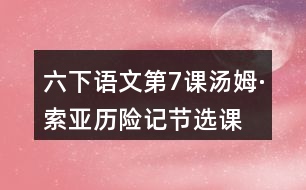 六下语文第7课汤姆·索亚历险记节选课